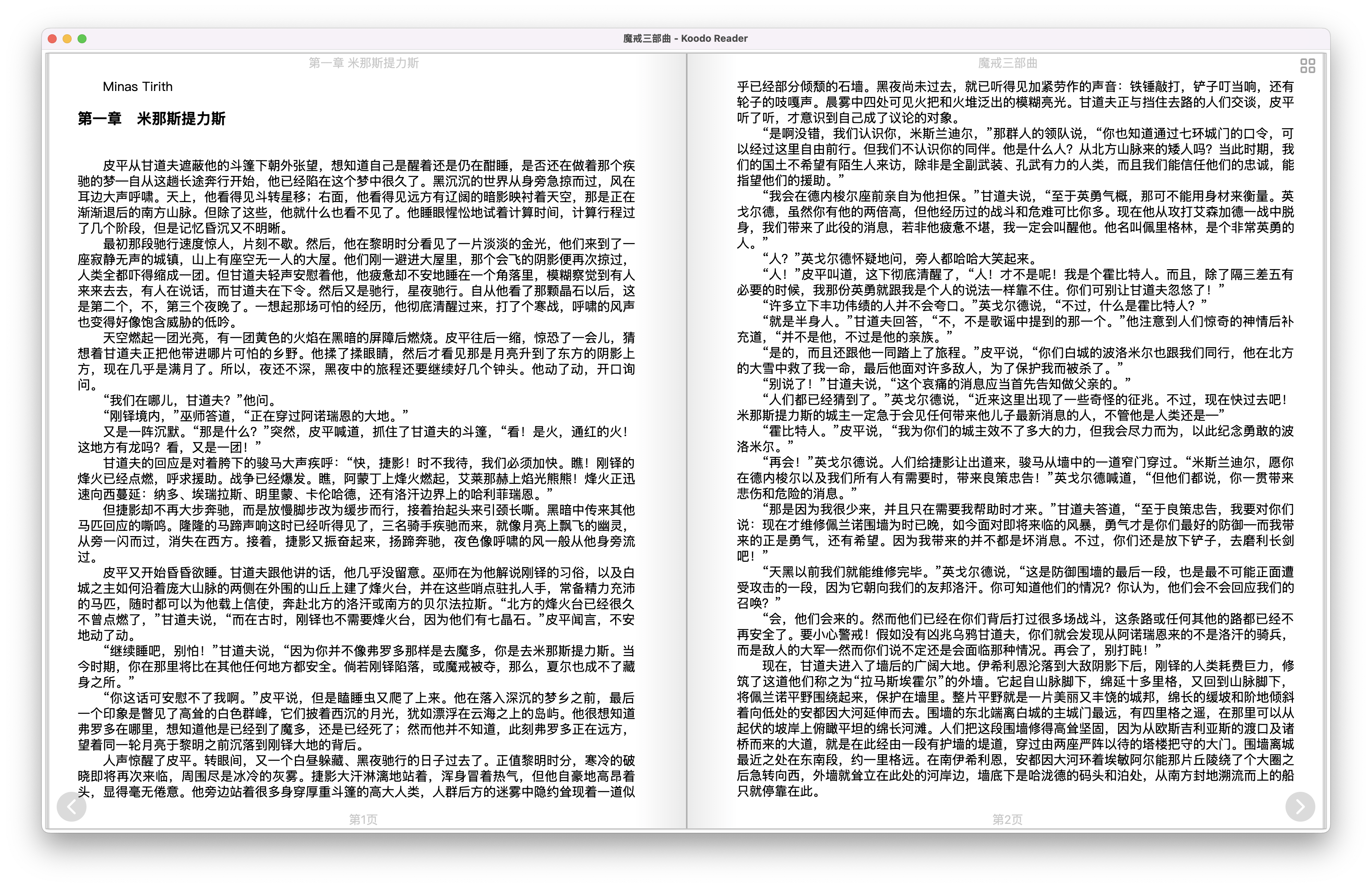 魔戒三部曲 - Koodo Reader

第一章 米那斯提力斯

Minas Tirith

第一章　米那斯提力斯

皮平从甘道夫遮蔽他的斗篷下朝外张望，想知道自己是醒着还是仍在酣睡，是否还在做着那个疾驰的梦—自从这趟长途奔行开始，他已经陷在这个梦中很久了。黑沉沉的世界从身旁急掠而过，风在耳边大声呼啸。天上，他看得见斗转星移；右面，他看得见远方有辽阔的暗影映衬着天空，那是正在渐渐退后的南方山脉。但除了这些，他就什么也看不见了。他睡眼惺忪地试着计算时间，计算行程过了几个阶段，但是记忆昏沉又不明晰。

最初那段驰行速度惊人，片刻不歇。然后，他在黎明时分看见了一片淡淡的金光，他们来到了一座寂静无声的城镇，山上有座空无一人的大屋。他们刚一避进大屋里，那个会飞的阴影便再次掠过，人类全都吓得缩成一团。但甘道夫轻声安慰着他，他疲惫却不安地睡在一个角落里，模糊察觉到有人来来去去，有人在说话，而甘道夫在下令。然后又是驰行，星夜驰行。自从他看了那颗晶石以后，这是第二个，不，第三个夜晚了。一想起那场可怕的经历，他彻底清醒过来，打了个寒战，呼啸的风声也变得好像饱含威胁的低吟。

天空燃起一团光亮，有一团黄色的火焰在黑暗的屏障后燃烧。皮平往后一缩，惊恐了一会儿，猜想着甘道夫正把他带进哪片可怕的乡野。他揉了揉眼睛，然后才看见那是月亮升到了东方的阴影上方，现在几乎是满月了。所以，夜还不深，黑夜中的旅程还要继续好几个钟头。他动了动，开口询问。

“我们在哪儿，甘道夫？”他问。

“刚铎境内，”巫师答道，“正在穿过阿诺瑞恩的大地。”

又是一阵沉默。“那是什么？”突然，皮平喊道，抓住了甘道夫的斗篷，“看！是火，通红的火！这地方有龙吗？看，又是一团！”

甘道夫的回应是对着胯下的骏马大声疾呼：“快，捷影！时不我待，我们必须加快。瞧！刚铎的烽火已经点燃，呼求援助。战争已经爆发。瞧，阿蒙丁上烽火燃起，艾莱那赫上焰光熊熊！烽火正迅速向西蔓延：纳多、埃瑞拉斯、明里蒙、卡伦哈德，还有洛汗边界上的哈利菲瑞恩。”

但捷影却不再大步奔驰，而是放慢脚步改为缓步而行，接着抬起头来引颈长嘶。黑暗中传来其他马匹回应的嘶鸣。隆隆的马蹄声响这时已经听得见了，三名骑手疾驰而来，就像月亮上飘飞的幽灵，从旁一闪而过，消失在西方。接着，捷影又振奋起来，扬蹄奔驰，夜色像呼啸的风一般从他身旁流过。

皮平又开始昏昏欲睡。甘道夫跟他讲的话，他几乎没留意。巫师在为他解说刚铎的习俗，以及白城之主如何沿着庞大山脉的两侧在外围的山丘上建了烽火台，并在这些哨点驻扎人手，常备精力充沛的马匹，随时都可以为他载上信使，奔赴北方的洛汗或南方的贝尔法拉斯。“北方的烽火台已经很久不曾点燃了，”甘道夫说，“而在古时，刚铎也不需要烽火台，因为他们有七晶石。”皮平闻言，不安地动了动。

“继续睡吧，别怕！”甘道夫说，“因为你并不像弗罗多那样是去魔多，你是去米那斯提力斯。当今时期，你在那里将比在其他任何地方都安全。倘若刚铎陷落，或魔戒被夺，那么，夏尔也成不了藏身之所。”

“你这话可安慰不了我啊。”皮平说，但是瞌睡虫又爬了上来。他在落入深沉的梦乡之前，最后一个印象是瞥见了高耸的白色群峰，它们披着西沉的月光，犹如漂浮在云海之上的岛屿。他很想知道弗罗多在哪里，想知道他是已经到了魔多，还是已经死了；然而他并不知道，此刻弗罗多正在远方，望着同一轮月亮于黎明之前沉落到刚铎大地的背后。

人声惊醒了皮平。转眼间，又一个白昼躲藏、黑夜驰行的日子过去了。正值黎明时分，寒冷的破晓即将再次来临，周围尽是冰冷的灰雾。捷影大汗淋漓地站着，浑身冒着热气，但他自豪地高昂着头，显得毫无倦意。他旁边站着很多身穿厚重斗篷的高大人类，人群后方的迷雾中隐约耸现着一道似

第1页

魔戒三部曲

乎已经部分倾颓的石墙。黑夜尚未过去，就已听得见加紧劳作的声音：铁锤敲打，铲子叮当响，还有轮子的吱嘎声。晨雾中四处可见火把和火堆泛出的模糊亮光。甘道夫正与挡住去路的人们交谈，皮平听了听，才意识到自己成了议论的对象。

“是啊没错，我们认识你，米斯兰迪尔，”那群人的领队说，“你也知道通过七环城门的口令，可以经过这里自由前行。但我们不认识你的同伴。他是什么人？从北方山脉来的矮人吗？当此时期，我们的国土不希望有陌生人来访，除非是全副武装、孔武有力的人类，而且我们能信任他们的忠诚，能指望他们的援助。”

“我会在德内梭尔座前亲自为他担保。”甘道夫说，“至于英勇气概，那可不能用身材来衡量。英戈尔德，虽然你有他的两倍高，但他经历过的战斗和危难可比你多。现在他从攻打艾森加德一战中脱身，我们带来了此役的消息，若非他疲惫不堪，我一定会叫醒他。他名叫佩里格林，是个非常英勇的人。”

“人？”英戈尔德怀疑地问，旁人都哈哈大笑起来。

“人！”皮平叫道，这下彻底清醒了，“人！才不是呢！我是个霍比特人。而且，除了隔三差五有必要的时候，我那份英勇就跟我是个人的说法一样靠不住。你们可别让甘道夫忽悠了！”

“许多立下丰功伟绩的人并不会夸口。”英戈尔德说，“不过，什么是霍比特人？”

“就是半身人。”甘道夫回答，“不，不是歌谣中提到的那一个。”他注意到人们惊奇的神情后补充道，“并不是他，不过是他的亲族。”

“是的，而且还跟他一同踏上了旅程。”皮平说，“你们白城的波洛米尔也跟我们同行，他在北方的大雪中救了我一命，最后他面对许多敌人，为了保护我而被杀了。”

“别说了！”甘道夫说，“这个哀痛的消息应当首先告知做父亲的。”

“人们都已经猜到了。”英戈尔德说，“近来这里出现了一些奇怪的征兆。不过，现在快过去吧！米那斯提力斯的城主一定急于会见任何带来他儿子最新消息的人，不管他是人类还是—”

“霍比特人。”皮平说，“我为你们的城主效不了多大的力，但我会尽力而为，以此纪念勇敢的波洛米尔。”

“再会！”英戈尔德说。人们给捷影让出道来，骏马从墙中的一道窄门穿过。“米斯兰迪尔，愿你在德内梭尔以及我们所有人有需要时，带来良策忠告！”英戈尔德喊道，“但他们都说，你一贯带来悲伤和危险的消息。”

“那是因为我很少来，并且只在需要我帮助时才来。”甘道夫答道，“至于良策忠告，我要对你们说：现在才维修佩兰诺围墙为时已晚，如今面对即将来临的风暴，勇气才是你们最好的防御—而我带来的正是勇气，还有希望。因为我带来的并不都是坏消息。不过，你们还是放下铲子，去磨利长剑吧！”

“天黑以前我们就能维修完毕。”英戈尔德说，“这是防御围墙的最后一段，也是最不可能正面遭受攻击的一段，因为它朝向我们的友邦洛汗。你可知道他们的情况？你认为，他们会不会回应我们的召唤？”

“会，他们会来的。然而他们已经在你们背后打过很多场战斗，这条路或任何其他的路都已经不再安全了。要小心警戒！假如没有凶兆乌鸦甘道夫，你们就会发现从阿诺瑞恩来的不是洛汗的骑兵，而是敌人的大军—然而你们说不定还是会面临那种情况。再会了，别打盹！”

现在，甘道夫进入了墙后的广阔大地。伊希利恩沦落到大敌阴影下后，刚铎的人类耗费巨力，修筑了这道他们称之为“拉马斯埃霍尔”的外墙。它起自山脉脚下，绵延十多里格，又回到山脉脚下，将佩兰诺平野围绕起来，保护在墙里。整片平野就是一片美丽又丰饶的城邦，绵长的缓坡和阶地倾斜着向低处的安都因大河延伸而去。围墙的东北端离白城的主城门最远，有四里格之遥，在那里可以从起伏的坡岸上俯瞰平坦的绵长河滩。人们把这段围墙修得高耸坚固，因为从欧斯吉利亚斯的渡口及诸桥而来的大道，就是在此经由一段有护墙的堤道，穿过由两座严阵以待的塔楼把守的大门。围墙离城最近之处在东南段，约一里格远。在南伊希利恩，安都因大河环着埃敏阿尔能那片丘陵绕了个大圈之后急转向西，外墙就耸立在此处的河岸边，墙底下是哈泷德的码头和泊处，从南方封地溯流而上的船只就停靠在此。

第2页